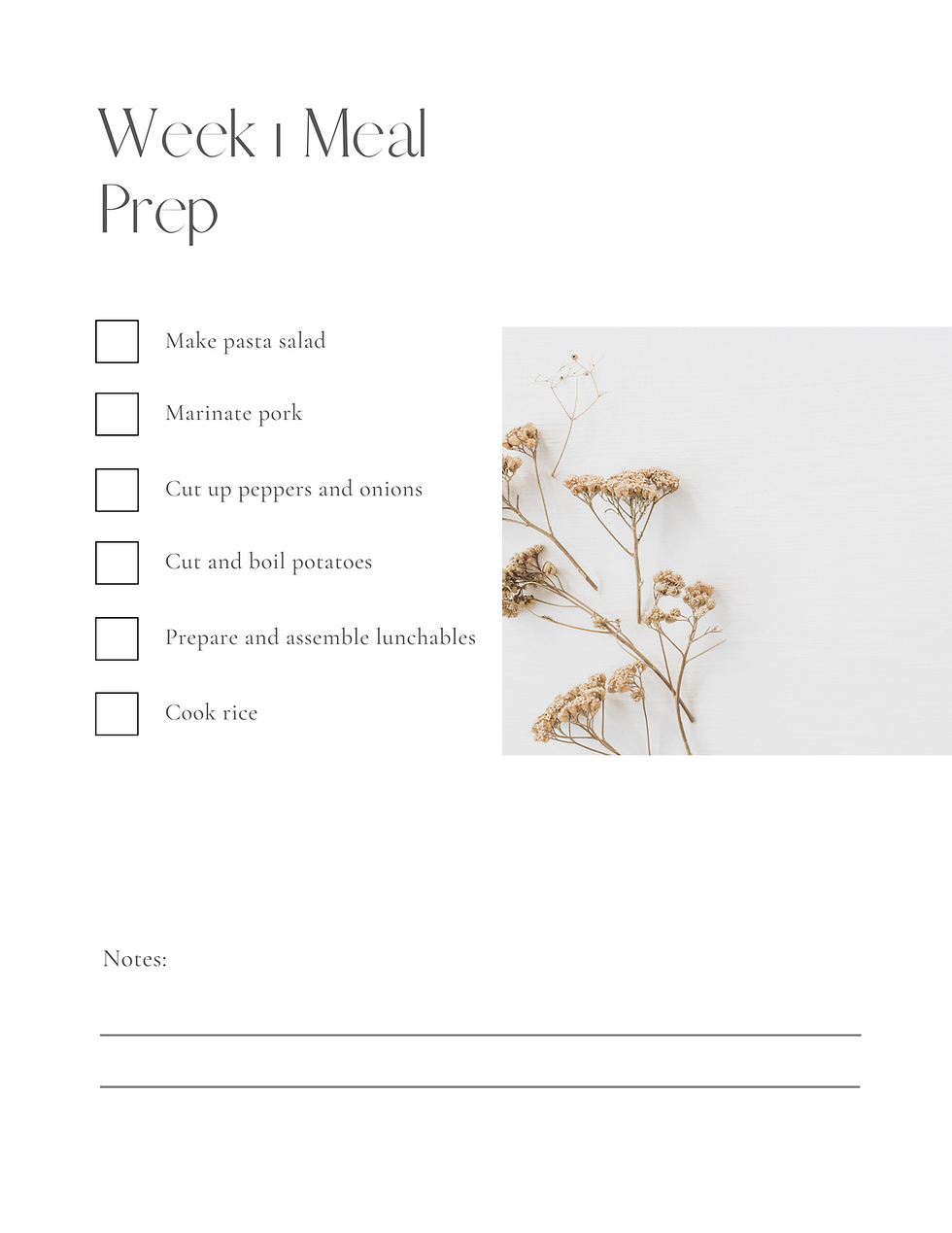 Week 1 Meal Prep

Make pasta salad

Marinate pork

Cut up peppers and onions

Cut and boil potatoes

Prepare and assemble lunchables

Cook rice

Notes: